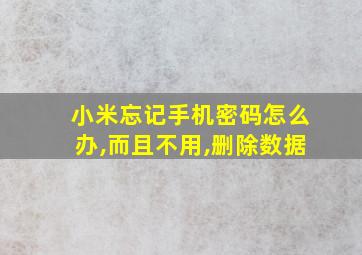 小米忘记手机密码怎么办,而且不用,删除数据